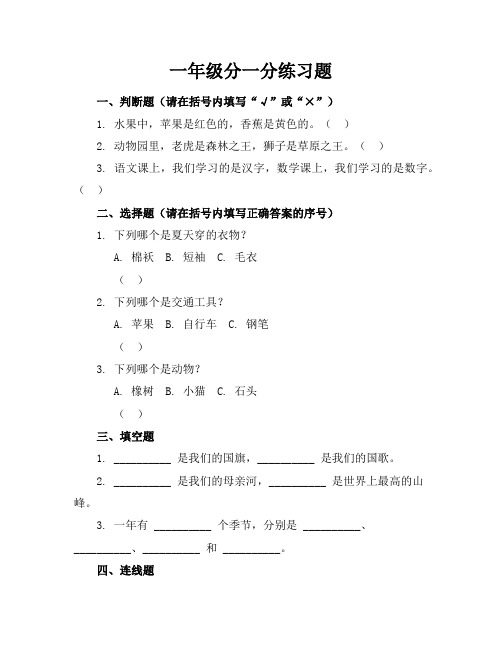 一年级分一分练习题

一、判断题（请在括号内填写“√”或“×”）

1. 水果中，苹果是红色的，香蕉是黄色的。（ ）

2. 动物园里，老虎是森林之王，狮子是草原之王。（ ）

3. 语文课上，我们学习的是汉字，数学课上，我们学习的是数字。（ ）

二、选择题（请在括号内填写正确答案的序号）

1. 下列哪个是夏天穿的衣物？

A. 棉袄 B. 短袖 C. 毛衣

（ ）

2. 下列哪个是交通工具？

A. 苹果 B. 自行车 C. 钢笔

（ ）

3. 下列哪个是动物？

A. 橡树 B. 小猫 C. 石头

（ ）

三、填空题

1. __________ 是我们的国旗，__________ 是我们的国歌。

2. __________ 是我们的母亲河，__________ 是世界上最高的山峰。

3. 一年有 __________ 个季节，分别是 __________、__________、__________ 和 __________。

四、连线题